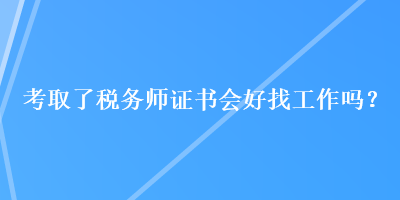 考取了税务师证书会好找工作吗？